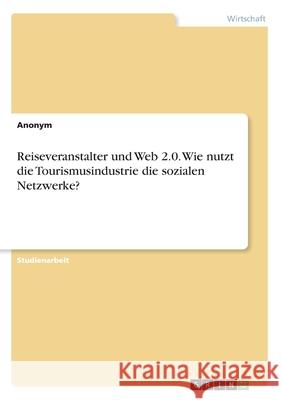 Wirtschaft

Anonym

Reiseveranstalter und Web 2.0. Wie nutzt die Tourismusindustrie die sozialen Netzwerke?

Studienarbeit

Kraina Książek